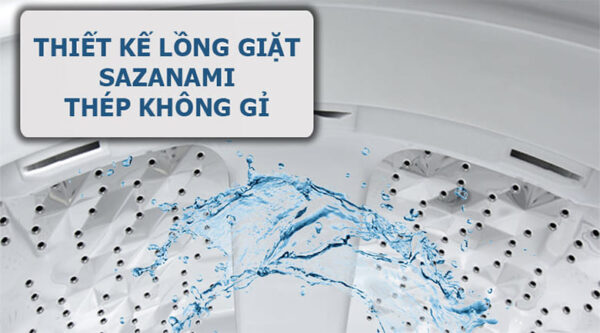 THIẾT KẾ LỒNG GIẶT
SAZANAMI
THÉP KHÔNG GỈ